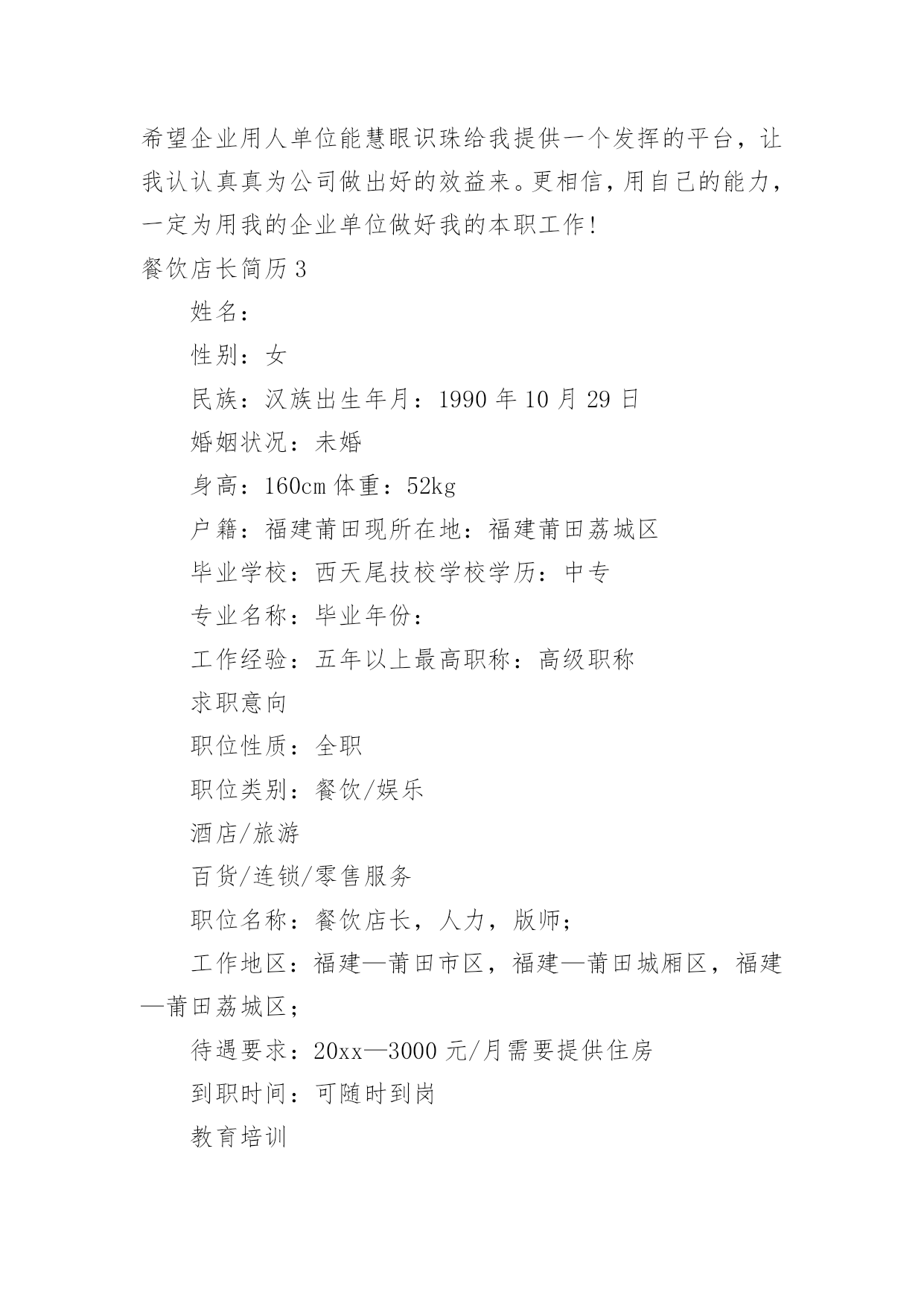 希望企业用人单位能慧眼识珠给我提供一个发挥的平台，让我认认真真为公司做出好的效益来。更相信，用自己的能力，一定为用我的企业单位做好我的本职工作！

餐饮店长简历3

姓名：

性别：女

民族：汉族出生年月：1990年10月29日

婚姻状况：未婚

身高：160cm体重：52kg

户籍：福建莆田现所在地：福建莆田荔城区

毕业学校：西天尾技校学校学历：中专

专业名称：毕业年份：

工作经验：五年以上最高职称：高级职称

求职意向

职位性质：全职

职位类别：餐饮/娱乐

酒店/旅游

百货/连锁/零售服务

职位名称：餐饮店长，人力，版师；

工作地区：福建—莆田市区，福建—莆田城厢区，福建—莆田荔城区；

待遇要求：20xx—3000元/月需要提供住房

到职时间：可随时到岗

教育培训